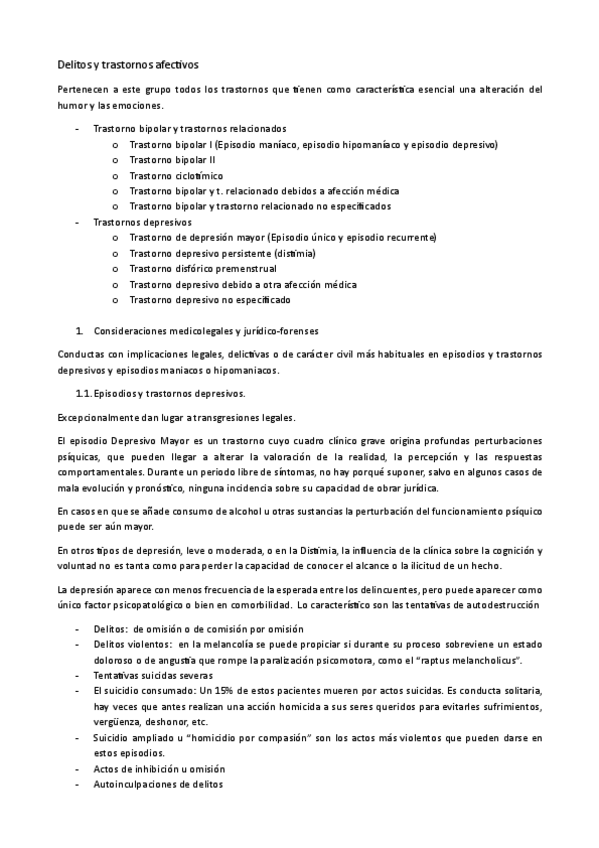 Delitos y trastornos afectivos

Pertenecen a este grupo todos los trastornos que tienen como característica esencial una alteración del humor y las emociones.

- Trastorno bipolar y trastornos relacionados
  o Trastorno bipolar I (Episodio maníaco, episodio hipomaníaco y episodio depresivo)
  o Trastorno bipolar II
  o Trastorno ciclotímico
  o Trastorno bipolar y t. relacionado debidos a afección médica
  o Trastorno bipolar y trastorno relacionado no especificados
- Trastornos depresivos
  o Trastorno de depresión mayor (Episodio único y episodio recurrente)
  o Trastorno depresivo persistente (distimia)
  o Trastorno disfórico premenstrual
  o Trastorno depresivo debido a otra afección médica
  o Trastorno depresivo no especificado

1. Consideraciones medicolegales y jurídico-forenses

Conductas con implicaciones legales, delictivas o de carácter civil más habituales en episodios y trastornos depresivos y episodios maniacos o hipomaniacos.

1.1. Episodios y trastornos depresivos.

Excepcionalmente dan lugar a transgresiones legales.

El episodio Depresivo Mayor es un trastorno cuyo cuadro clínico grave origina profundas perturbaciones psíquicas, que pueden llegar a alterar la valoración de la realidad, la percepción y las respuestas comportamentales. Durante un periodo libre de síntomas, no hay porqué suponer, salvo en algunos casos de mala evolución y pronóstico, ninguna incidencia sobre su capacidad de obrar jurídica.

En casos en que se añade consumo de alcohol u otras sustancias la perturbación del funcionamiento psíquico puede ser aún mayor.

En otros tipos de depresión, leve o moderada, o en la Distimia, la influencia de la clínica sobre la cognición y voluntad no es tanta como para perder la capacidad de conocer el alcance o la ilicitud de un hecho.

La depresión aparece con menos frecuencia de la esperada entre los delincuentes, pero puede aparecer como único factor psicopatológico o bien en comorbilidad. Lo característico son las tentativas de autodestrucción

- Delitos: de omisión o de comisión por omisión
- Delitos violentos: en la melancolía se puede propiciar si durante su proceso sobreviene un estado doloroso o de angustia que rompe la paralización psicomotora, como el "raptus melancholicus".
- Tentativas suicidas severas
- El suicidio consumado: Un 15% de estos pacientes mueren por actos suicidas. Es conducta solitaria, hay veces que antes realizan una acción homicida a sus seres queridos para evitarles sufrimientos, vergüenza, deshonor, etc.
- Suicidio ampliado u "homicidio por compasión" son los actos más violentos que pueden darse en estos episodios.
- Actos de inhibición u omisión
- Autoinculpaciones de delitos